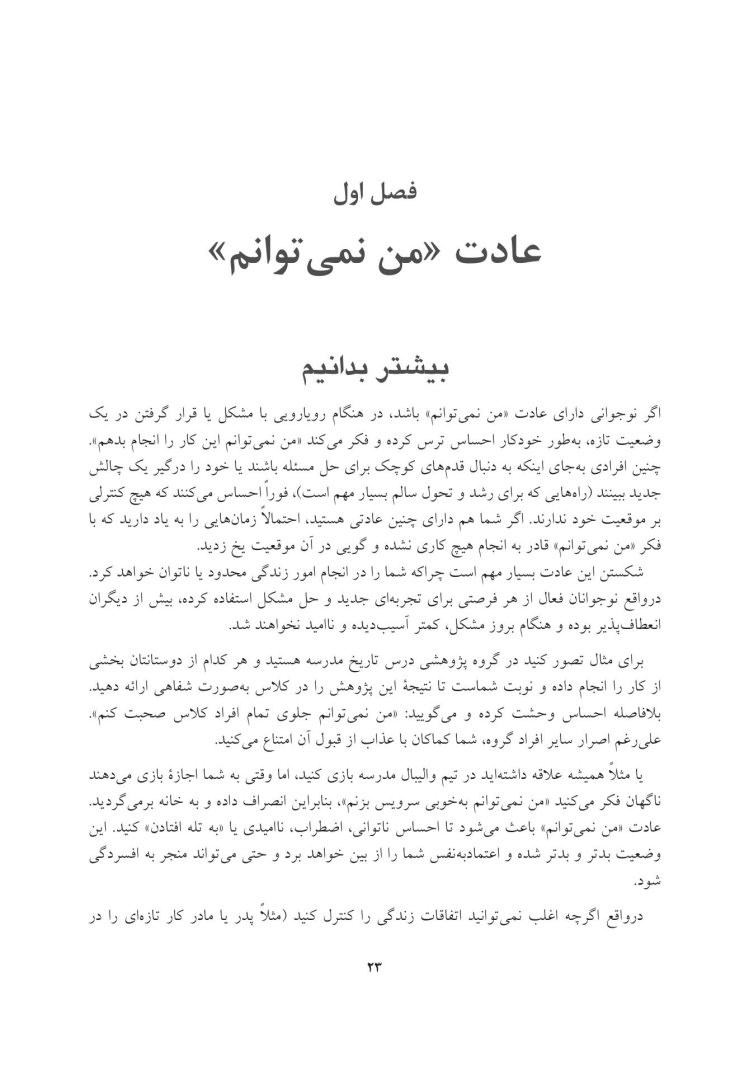 فصل اول

عادت «من نمی‌توانم»

بیشتر بدانیم

اگر نوجوانی دارای عادت «من نمی‌توانم» باشد، در هنگام رویارویی با مشکل یا قرار گرفتن در یک وضعیت تازه، به‌طور خودکار احساس ترس کرده و فکر می‌کند «من نمی‌توانم این کار را انجام بدهم». چنین افرادی به‌جای اینکه به دنبال قدم‌های کوچک برای حل مسئله باشند یا خود را درگیر یک چالش جدید ببینند (راه‌هایی که برای رشد و تحول سالم بسیار مهم است)، فوراً احساس می‌کنند که هیچ کنترلی بر موقعیت خود ندارند. اگر شما هم دارای چنین عادتی هستید، احتمالاً زمان‌هایی را به یاد دارید که با فکر «من نمی‌توانم» قادر به انجام هیچ کاری نشده و گویی در آن موقعیت یخ زدید.

شکستن این عادت بسیار مهم است چراکه شما را در انجام امور زندگی محدود یا ناتوان خواهد کرد. درواقع نوجوانان فعال از هر فرصتی برای تجربه‌ای جدید و حل مشکل استفاده کرده، بیش از دیگران انعطاف‌پذیر بوده و هنگام بروز مشکل، کمتر آسیب‌دیده و ناامید نخواهند شد.

برای مثال تصور کنید در گروه پژوهشی درس تاریخ مدرسه هستید و هر کدام از دوستانتان بخشی از کار را انجام داده و نوبت شماست تا نتیجهٔ این پژوهش را در کلاس به‌صورت شفاهی ارائه دهید. بلافاصله احساس وحشت کرده و می‌گویید: «من نمی‌توانم جلوی تمام افراد کلاس صحبت کنم». علی‌رغم اصرار سایر افراد گروه، شما کماکان با عذاب از قبول آن امتناع می‌کنید.

یا مثلاً همیشه علاقه داشته‌اید در تیم والیبال مدرسه بازی کنید، اما وقتی به شما اجازهٔ بازی می‌دهند ناگهان فکر می‌کنید «من نمی‌توانم به‌خوبی سرویس بزنم»، بنابراین انصراف داده و به خانه برمی‌گردید. عادت «من نمی‌توانم» باعث می‌شود تا احساس ناتوانی، اضطراب، ناامیدی یا «به تله افتادن» کنید. این وضعیت بدتر و بدتر شده و اعتمادبه‌نفس شما را از بین خواهد برد و حتی می‌تواند منجر به افسردگی شود.

درواقع اگرچه اغلب نمی‌توانید اتفاقات زندگی را کنترل کنید (مثلاً پدر یا مادر کار تازه‌ای را در

۲۳